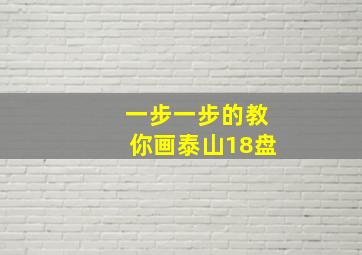 一步一步的教
你画泰山18盘